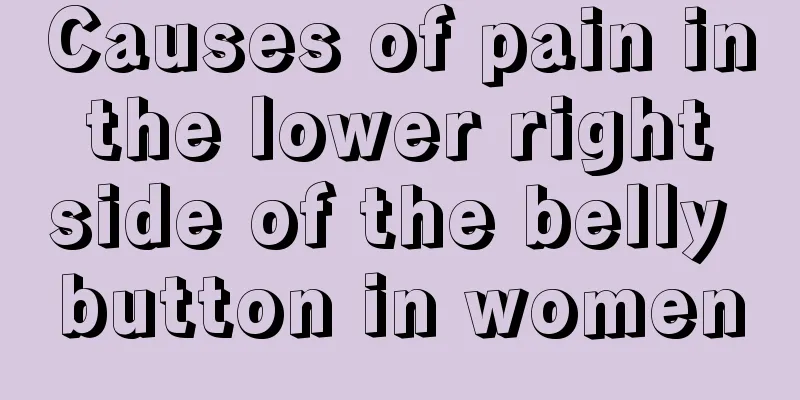 Causes of pain in the lower right side of the belly button in women